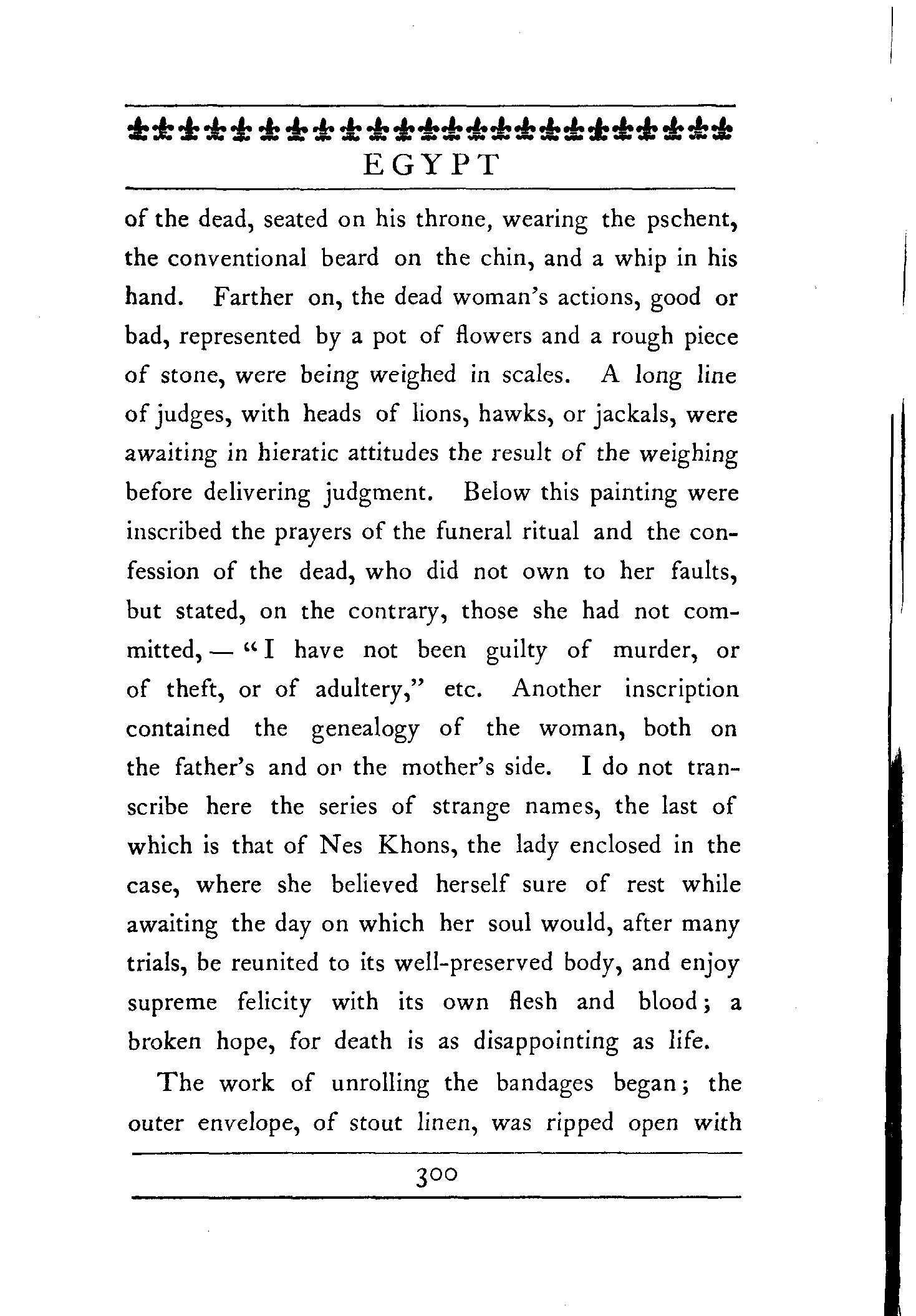 EGYPT

of the dead, seated on his throne, wearing the pschent, the conventional beard on the chin, and a whip in his hand. Farther on, the dead woman's actions, good or bad, represented by a pot of flowers and a rough piece of stone, were being weighed in scales. A long line of judges, with heads of lions, hawks, or jackals, were awaiting in hieratic attitudes the result of the weighing before delivering judgment. Below this painting were inscribed the prayers of the funeral ritual and the confession of the dead, who did not own to her faults, but stated, on the contrary, those she had not committed, — "I have not been guilty of murder, or of theft, or of adultery," etc. Another inscription contained the genealogy of the woman, both on the father's and on the mother's side. I do not transcribe here the series of strange names, the last of which is that of Nes Khons, the lady enclosed in the case, where she believed herself sure of rest while awaiting the day on which her soul would, after many trials, be reunited to its well-preserved body, and enjoy supreme felicity with its own flesh and blood; a broken hope, for death is as disappointing as life.

The work of unrolling the bandages began; the outer envelope, of stout linen, was ripped open with

300